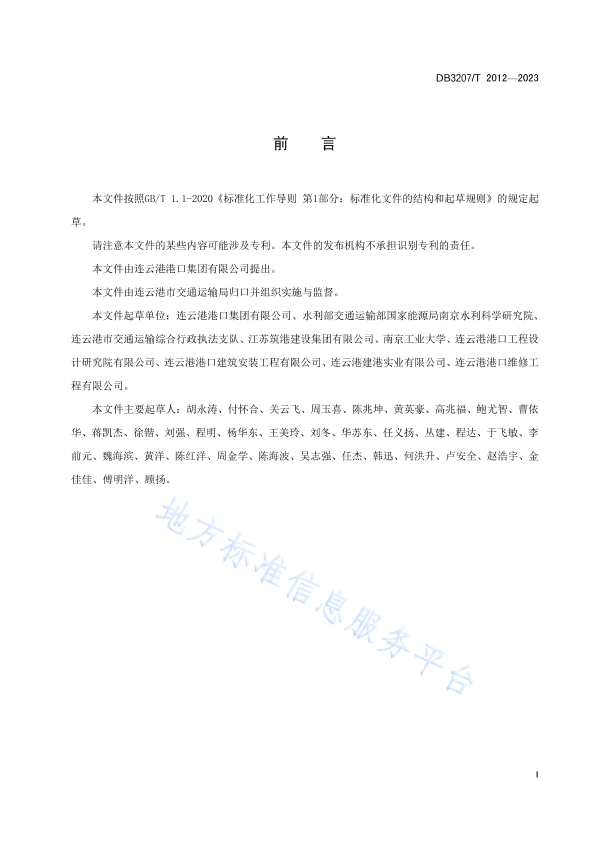 DB3207/T 2012—2023

前　言

本文件按照GB/T 1.1-2020《标准化工作导则 第1部分：标准化文件的结构和起草规则》的规定起草。

请注意本文件的某些内容可能涉及专利。本文件的发布机构不承担识别专利的责任。

本文件由连云港港口集团有限公司提出。

本文件由连云港市交通运输局归口并组织实施与监督。

本文件起草单位：连云港港口集团有限公司、水利部交通运输部国家能源局南京水利科学研究院、连云港市交通运输综合行政执法支队、江苏筑港建设集团有限公司、南京工业大学、连云港港口工程设计研究院有限公司、连云港港口建筑安装工程有限公司、连云港建港实业有限公司、连云港港口维修工程有限公司。

本文件主要起草人：胡永涛、付怀合、关云飞、周玉喜、陈兆坤、黄英豪、高兆福、鲍尤智、曹依华、蒋凯杰、徐锴、刘强、程明、杨华东、王美玲、刘冬、华苏东、任义扬、丛建、程达、于飞敏、李前元、魏海滨、黄洋、陈红洋、周金学、陈海波、吴志强、任杰、韩迅、何洪升、卢安全、赵浩宇、金佳佳、傅明洋、顾扬。

地方标准信息服务平台

I